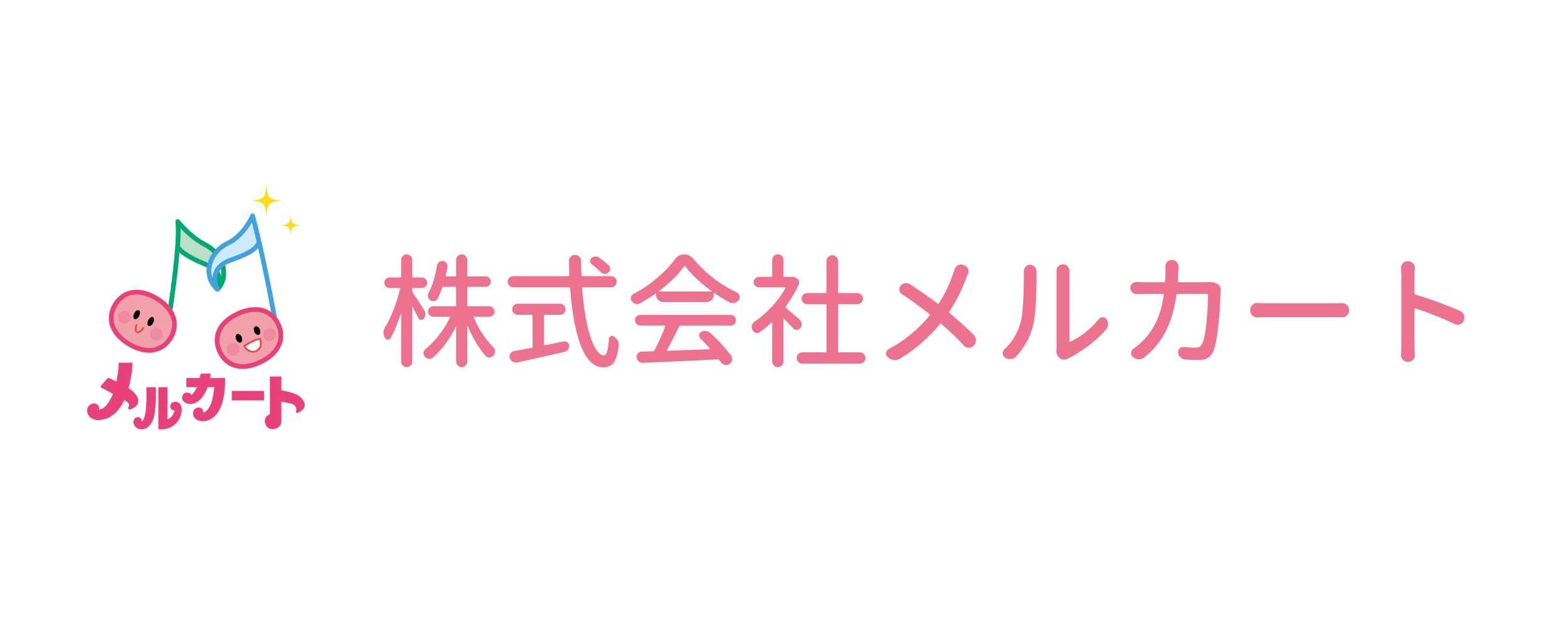 メルカート

株式会社メルカート